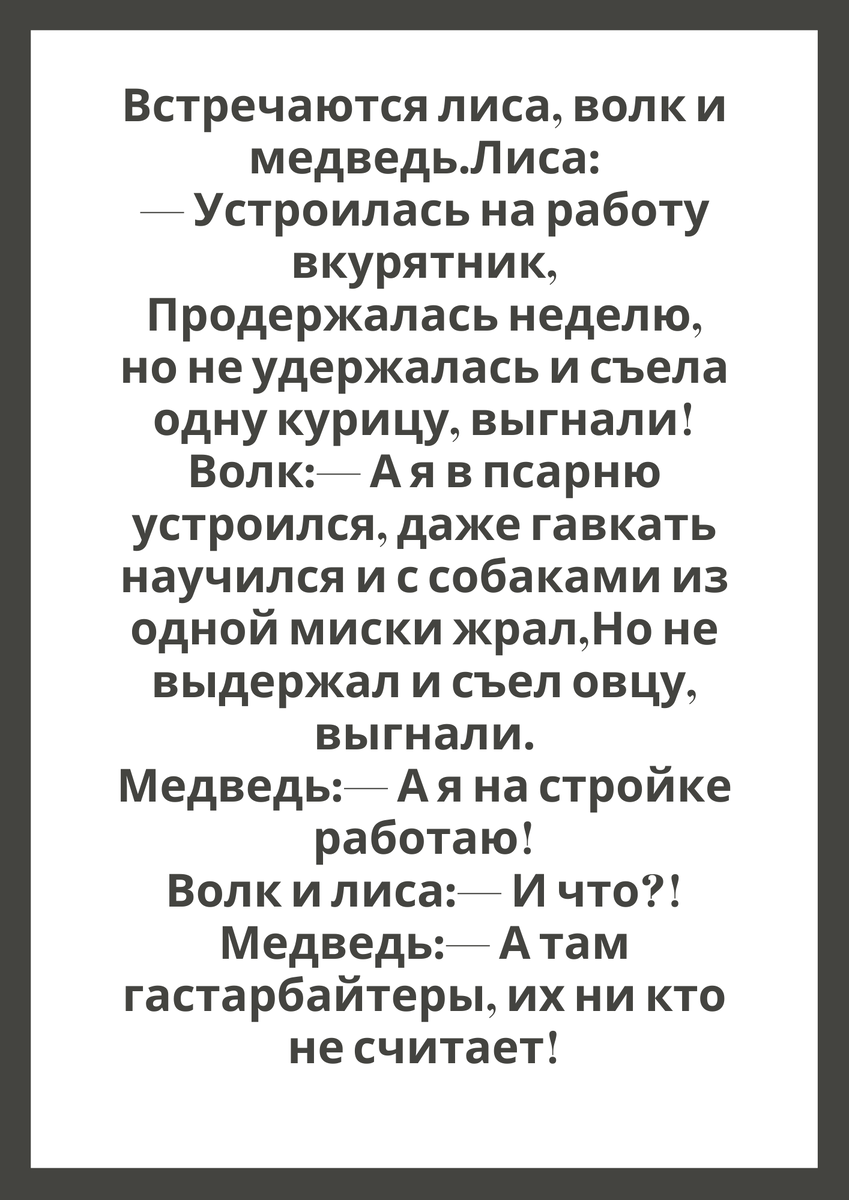 Встречаются лиса, волк и медведь.Лиса:
— Устроилась на работу вкурятник,
Продержалась неделю, но не удержалась и съела одну курицу, выгнали!
Волк:— А я в псарню устроился, даже гавкать научился и с собаками из одной миски жрал,Но не выдержал и съел овцу, выгнали.
Медведь:— А я на стройке работаю!
Волк и лиса:— И что?!
Медведь:— А там гастарбайтеры, их ни кто не считает!